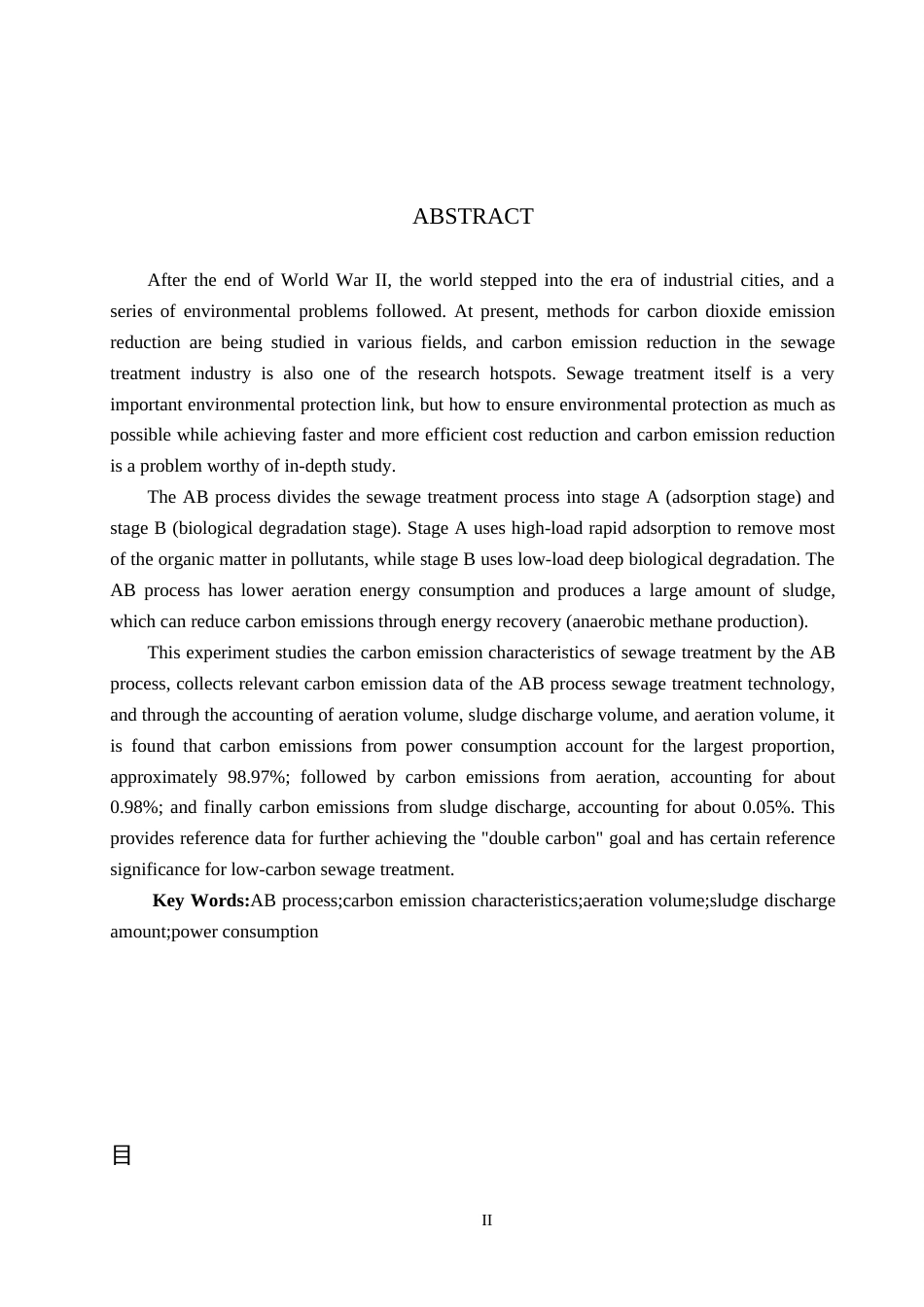 ABSTRACT

After the end of World War II, the world stepped into the era of industrial cities, and a series of environmental problems followed. At present, methods for carbon dioxide emission reduction are being studied in various fields, and carbon emission reduction in the sewage treatment industry is also one of the research hotspots. Sewage treatment itself is a very important environmental protection link, but how to ensure environmental protection as much as possible while achieving faster and more efficient cost reduction and carbon emission reduction is a problem worthy of in-depth study.

The AB process divides the sewage treatment process into stage A (adsorption stage) and stage B (biological degradation stage). Stage A uses high-load rapid adsorption to remove most of the organic matter in pollutants, while stage B uses low-load deep biological degradation. The AB process has lower aeration energy consumption and produces a large amount of sludge, which can reduce carbon emissions through energy recovery (anaerobic methane production).

This experiment studies the carbon emission characteristics of sewage treatment by the AB process, collects relevant carbon emission data of the AB process sewage treatment technology, and through the accounting of aeration volume, sludge discharge volume, and aeration volume, it is found that carbon emissions from power consumption account for the largest proportion, approximately 98.97%; followed by carbon emissions from aeration, accounting for about 0.98%; and finally carbon emissions from sludge discharge, accounting for about 0.05%. This provides reference data for further achieving the "double carbon" goal and has certain reference significance for low-carbon sewage treatment.

Key Words:AB process;carbon emission characteristics;aeration volume;sludge discharge amount;power consumption

目

II